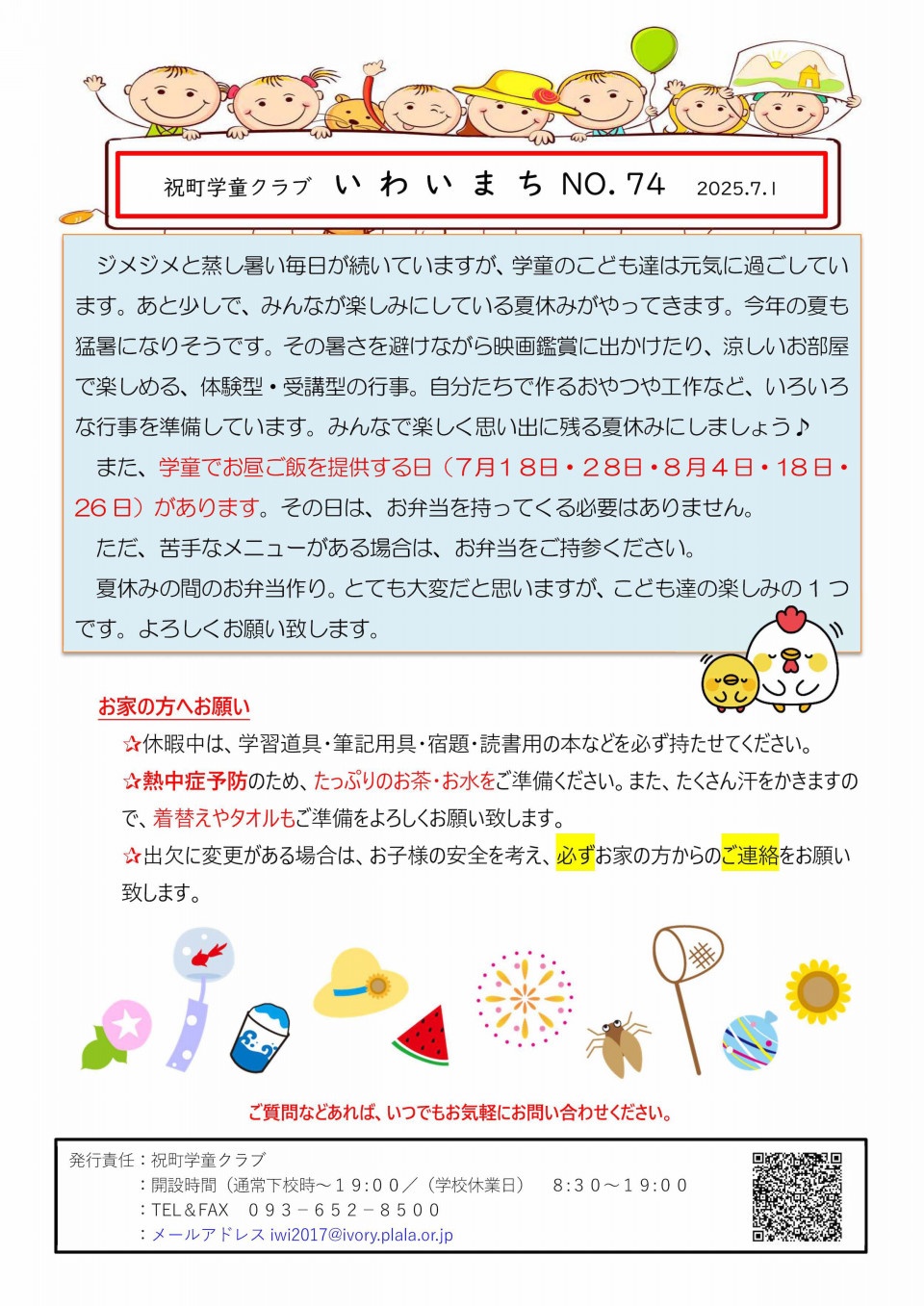 祝町学童クラブ　い　わ　い　ま　ち　NO. 74　2025.7.1

ジメジメと蒸し暑い毎日が続いていますが、学童のこども達は元気に過ごしています。あと少しで、みんなが楽しみにしている夏休みがやってきます。今年の夏も猛暑になりそうです。その暑さを避けながら映画鑑賞に出かけたり、涼しいお部屋で楽しめる、体験型・受講型の行事。自分たちで作るおやつや工作など、いろいろな行事を準備しています。みんなで楽しく思い出に残る夏休みにしましょう♪

また、学童でお昼ご飯を提供する日（7月18日・28日・8月4日・18日・26日）があります。その日は、お弁当を持ってくる必要はありません。

ただ、苦手なメニューがある場合は、お弁当をご持参ください。

夏休みの間のお弁当作り。とても大変だと思いますが、こども達の楽しみの１つです。よろしくお願い致します。

お家の方へお願い

☆休暇中は、学習道具・筆記用具・宿題・読書用の本などを必ず持たせてください。

☆熱中症予防のため、たっぷりのお茶・お水をご準備ください。また、たくさん汗をかきますので、着替えやタオルもご準備をよろしくお願い致します。

☆出欠に変更がある場合は、お子様の安全を考え、必ずお家の方からのご連絡をお願い致します。

ご質問などあれば、いつでもお気軽にお問い合わせください。

発行責任：祝町学童クラブ
：開設時間（通常下校時～１９:００／（学校休業日）　８:３０～１９:００
：TEL＆FAX　０９３－６５２－８５００
：メールアドレス iwi2017@ivory.plala.or.jp